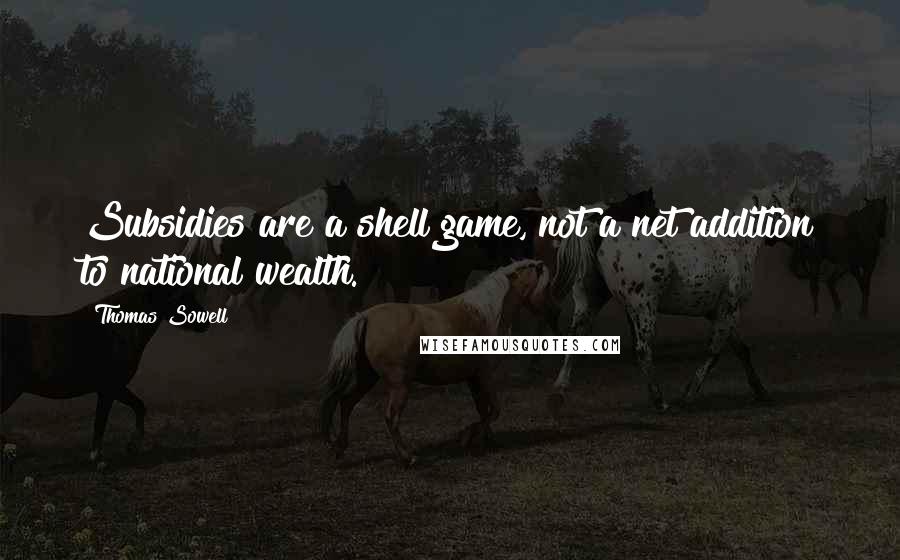 Subsidies are a shell game, not a net addition to national wealth.

Thomas Sowell

WISEFAMOUSQUOTES.COM